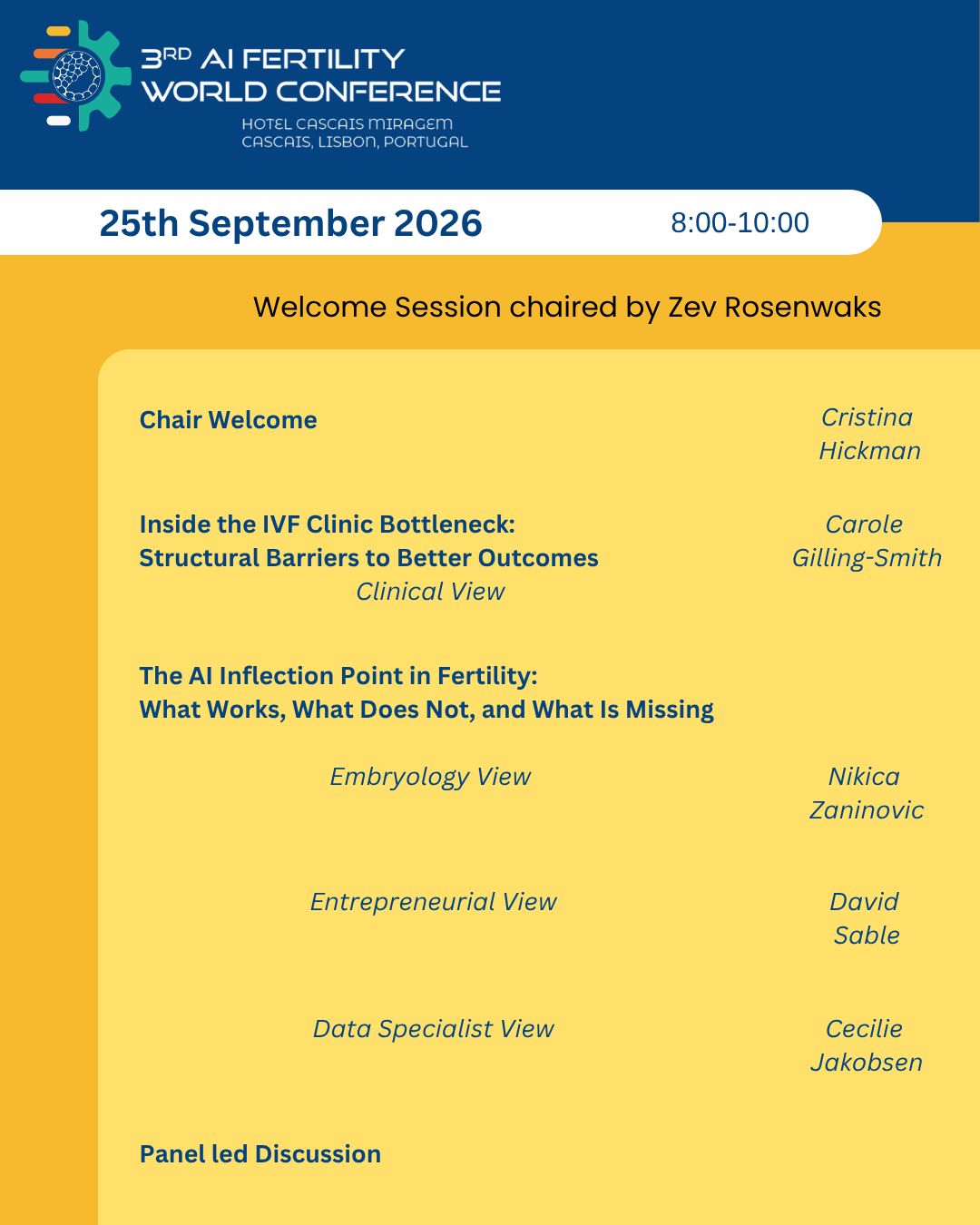 3RD AI FERTILITY WORLD CONFERENCE
HOTEL CASCAIS MIRAGEM
CASCAIS, LISBON, PORTUGAL

25th September 2026 8:00-10:00

Welcome Session chaired by Zev Rosenwaks

Chair Welcome
Cristina Hickman

Inside the IVF Clinic Bottleneck:
Structural Barriers to Better Outcomes
Clinical View
Carole Gilling-Smith

The AI Inflection Point in Fertility:
What Works, What Does Not, and What Is Missing

Embryology View
Nikica Zaninovic

Entrepreneurial View
David Sable

Data Specialist View
Cecilie Jakobsen

Panel led Discussion